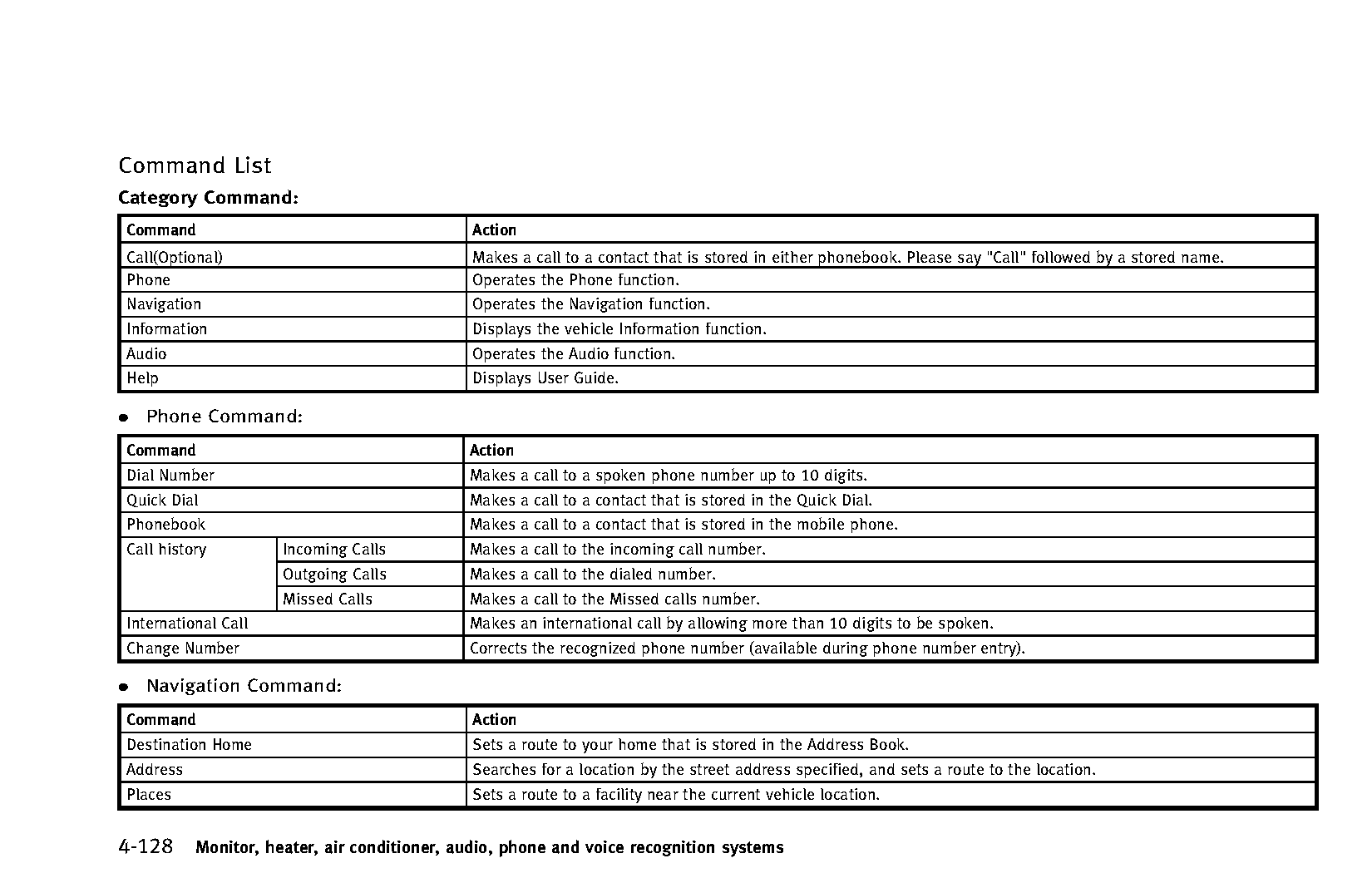 Command List

Category Command:

| Command | Action |
|---|---|
| Call(Optional) | Makes a call to a contact that is stored in either phonebook. Please say "Call" followed by a stored name. |
| Phone | Operates the Phone function. |
| Navigation | Operates the Navigation function. |
| Information | Displays the vehicle Information function. |
| Audio | Operates the Audio function. |
| Help | Displays User Guide. |

● Phone Command:

| Command | | Action |
|---|---|---|
| Dial Number | | Makes a call to a spoken phone number up to 10 digits. |
| Quick Dial | | Makes a call to a contact that is stored in the Quick Dial. |
| Phonebook | | Makes a call to a contact that is stored in the mobile phone. |
| Call history | Incoming Calls | Makes a call to the incoming call number. |
| | Outgoing Calls | Makes a call to the dialed number. |
| | Missed Calls | Makes a call to the Missed calls number. |
| International Call | | Makes an international call by allowing more than 10 digits to be spoken. |
| Change Number | | Corrects the recognized phone number (available during phone number entry). |

● Navigation Command:

| Command | Action |
|---|---|
| Destination Home | Sets a route to your home that is stored in the Address Book. |
| Address | Searches for a location by the street address specified, and sets a route to the location. |
| Places | Sets a route to a facility near the current vehicle location. |

4-128 Monitor, heater, air conditioner, audio, phone and voice recognition systems